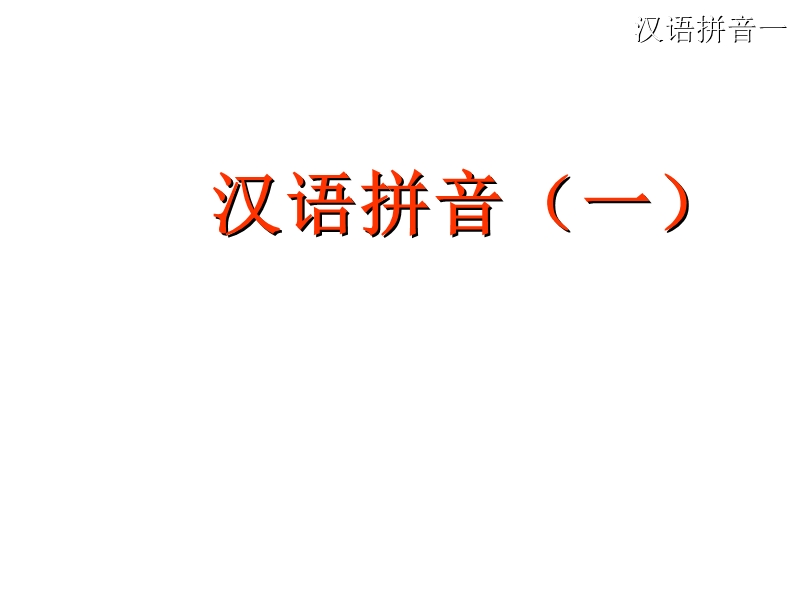 汉语拼音一

汉语拼音（一）